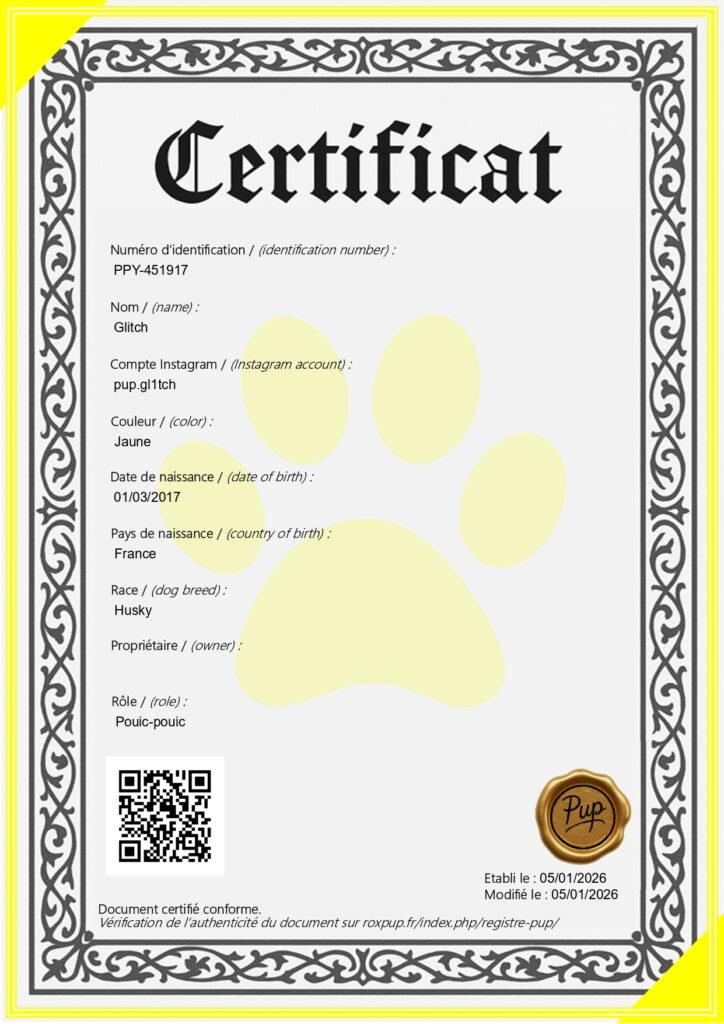 Certificat

Numéro d'identification / (identification number) :
PPY-451917

Nom / (name) :
Glitch

Compte Instagram / (Instagram account) :
pup.gl1tch

Couleur / (color) :
Jaune

Date de naissance / (date of birth) :
01/03/2017

Pays de naissance / (country of birth) :
France

Race / (dog breed) :
Husky

Propriétaire / (owner) :

Rôle / (role) :
Pouic-pouic

Pup

Etabli le : 05/01/2026
Modifié le : 05/01/2026

Document certifié conforme.
Vérification de l'authenticité du document sur roxpup.fr/index.php/registre-pup/